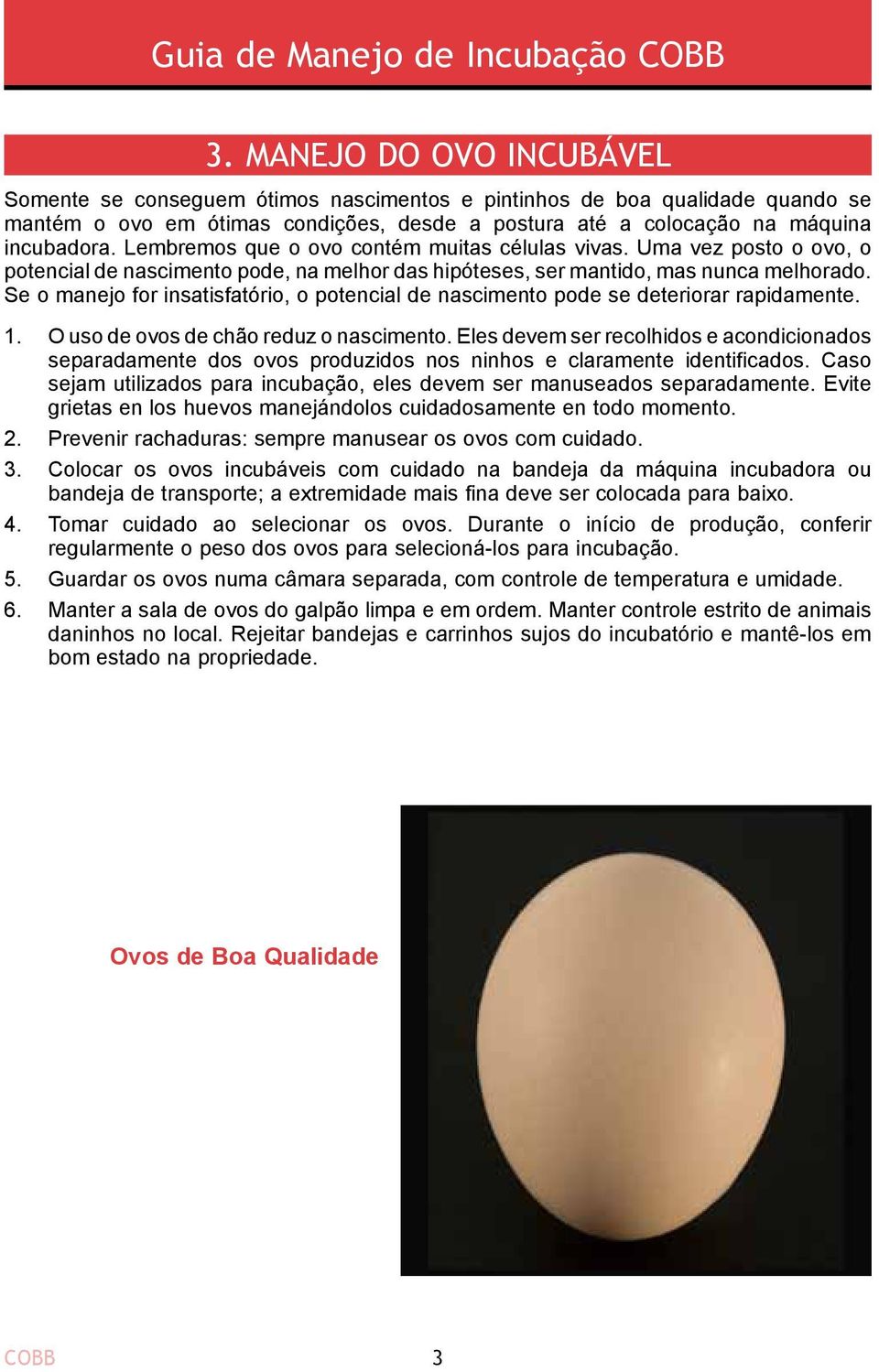 Guia de Manejo de Incubação COBB

3. MANEJO DO OVO INCUBÁVEL

Somente se conseguem ótimos nascimentos e pintinhos de boa qualidade quando se mantém o ovo em ótimas condições, desde a postura até a colocação na máquina incubadora. Lembremos que o ovo contém muitas células vivas. Uma vez posto o ovo, o potencial de nascimento pode, na melhor das hipóteses, ser mantido, mas nunca melhorado. Se o manejo for insatisfatório, o potencial de nascimento pode se deteriorar rapidamente.

1. O uso de ovos de chão reduz o nascimento. Eles devem ser recolhidos e acondicionados separadamente dos ovos produzidos nos ninhos e claramente identificados. Caso sejam utilizados para incubação, eles devem ser manuseados separadamente. Evite grietas en los huevos manejándolos cuidadosamente en todo momento.

2. Prevenir rachaduras: sempre manusear os ovos com cuidado.

3. Colocar os ovos incubáveis com cuidado na bandeja da máquina incubadora ou bandeja de transporte; a extremidade mais fina deve ser colocada para baixo.

4. Tomar cuidado ao selecionar os ovos. Durante o início de produção, conferir regularmente o peso dos ovos para selecioná-los para incubação.

5. Guardar os ovos numa câmara separada, com controle de temperatura e umidade.

6. Manter a sala de ovos do galpão limpa e em ordem. Manter controle estrito de animais daninhos no local. Rejeitar bandejas e carrinhos sujos do incubatório e mantê-los em bom estado na propriedade.

Ovos de Boa Qualidade

COBB 3